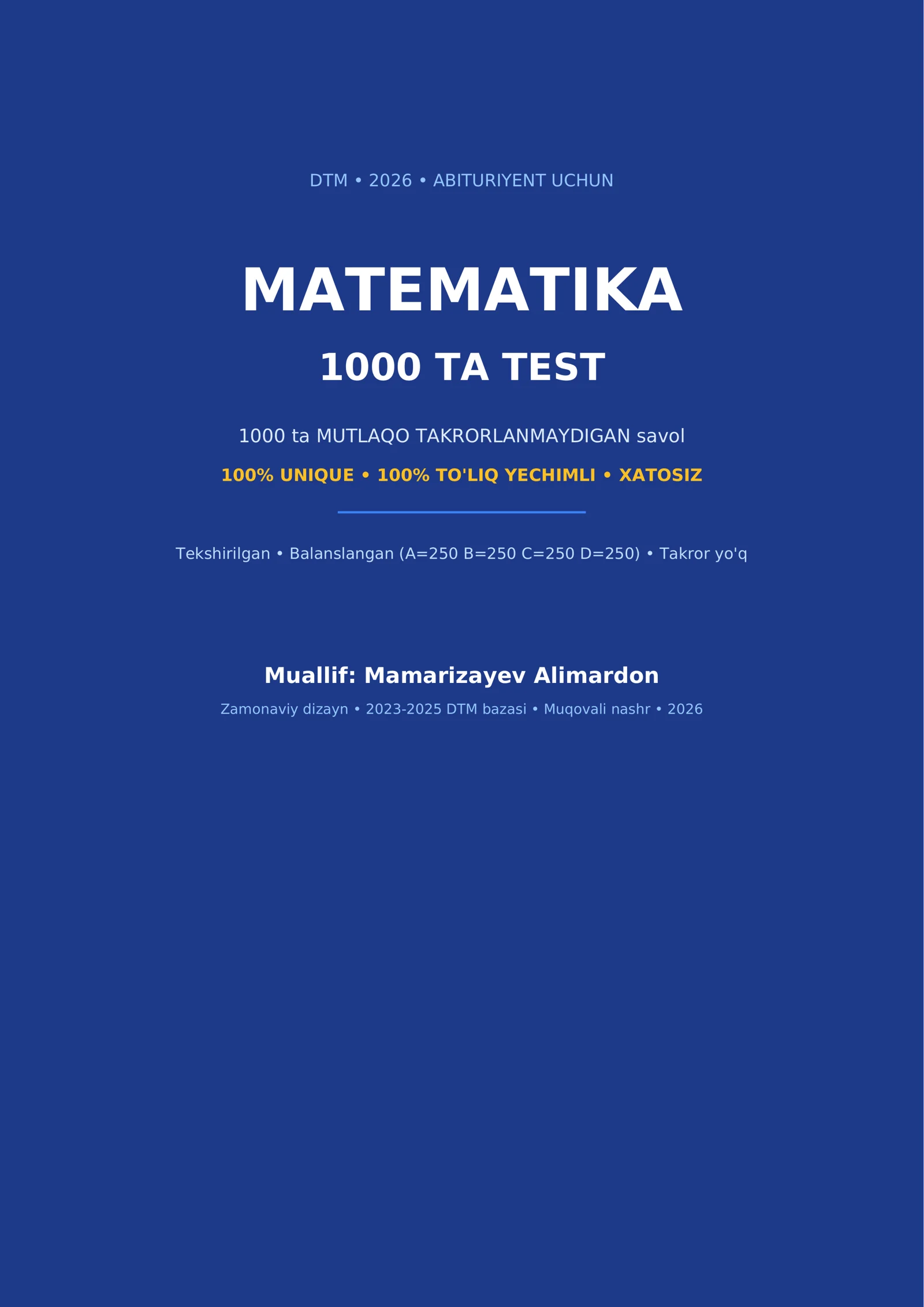 DTM • 2026 • ABITURIYENT UCHUN

MATEMATIKA

1000 TA TEST

1000 ta MUTLAQO TAKRORLANMAYDIGAN savol

100% UNIQUE • 100% TO'LIQ YECHIMLI • XATOSIZ

Tekshirilgan • Balanslangan (A=250 B=250 C=250 D=250) • Takror yo'q

Muallif: Mamarizayev Alimardon

Zamonaviy dizayn • 2023-2025 DTM bazasi • Muqovali nashr • 2026